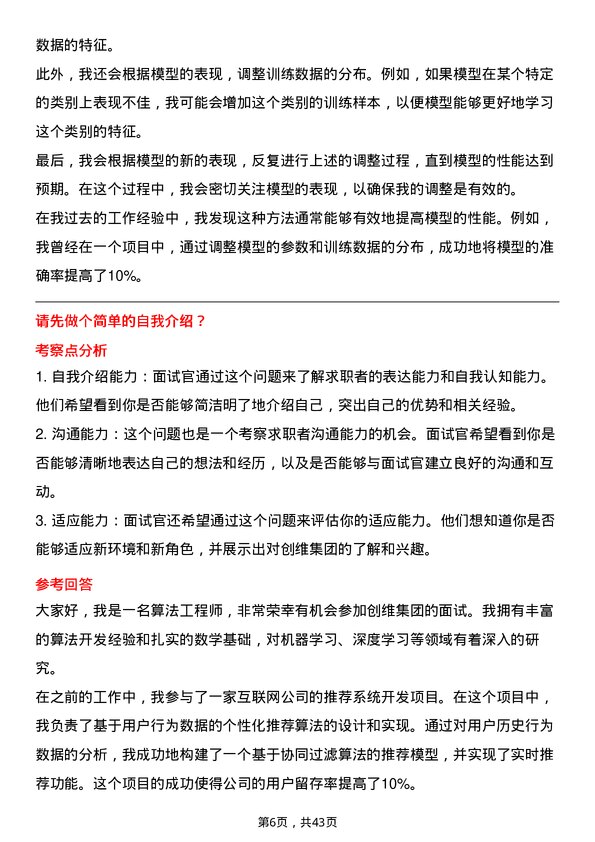 数据的特征。

此外，我还会根据模型的表现，调整训练数据的分布。例如，如果模型在某个特定的类别上表现不佳，我可能会增加这个类别的训练样本，以便模型能够更好地学习这个类别的特征。

最后，我会根据模型的新的表现，反复进行上述的调整过程，直到模型的性能达到预期。在这个过程中，我会密切关注模型的表现，以确保我的调整是有效的。

在我过去的工作经验中，我发现这种方法通常能够有效地提高模型的性能。例如，我曾经在一个项目中，通过调整模型的参数和训练数据的分布，成功地将模型的准确率提高了10%。

请先做个简单的自我介绍？

考察点分析

1. 自我介绍能力：面试官通过这个问题来了解求职者的表达能力和自我认知能力。他们希望看到你是否能够简洁明了地介绍自己，突出自己的优势和相关经验。

2. 沟通能力：这个问题也是一个考察求职者沟通能力的机会。面试官希望看到你是否能够清晰地表达自己的想法和经历，以及是否能够与面试官建立良好的沟通和互动。

3. 适应能力：面试官还希望通过这个问题来评估你的适应能力。他们想知道你是否能够适应新环境和新角色，并展示出对创维集团的了解和兴趣。

参考回答

大家好，我是一名算法工程师，非常荣幸有机会参加创维集团的面试。我拥有丰富的算法开发经验和扎实的数学基础，对机器学习、深度学习等领域有着深入的研究。

在之前的工作中，我参与了一家互联网公司的推荐系统开发项目。在这个项目中，我负责了基于用户行为数据的个性化推荐算法的设计和实现。通过对用户历史行为数据的分析，我成功地构建了一个基于协同过滤算法的推荐模型，并实现了实时推荐功能。这个项目的成功使得公司的用户留存率提高了10%。

第6页，共43页